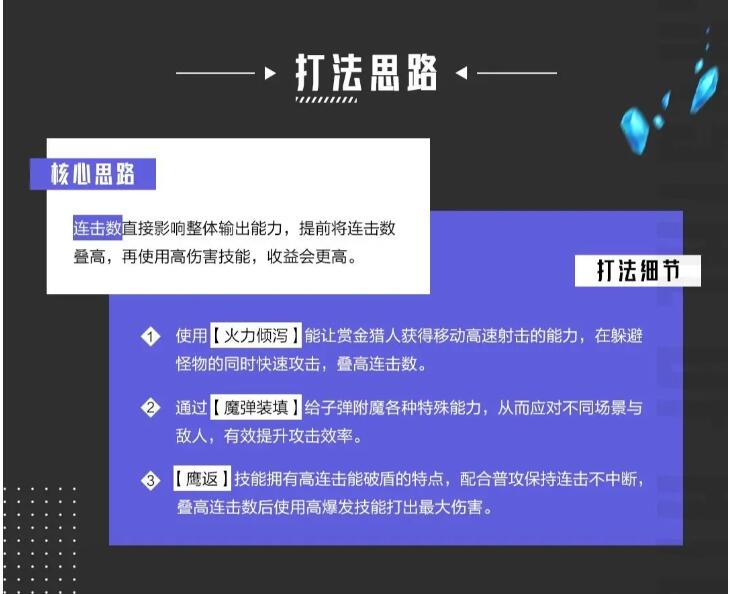 打法思路

核心思路

连击数直接影响整体输出能力，提前将连击数叠高，再使用高伤害技能，收益会更高。

打法细节

1 使用【火力倾泻】能让赏金猎人获得移动高速射击的能力，在躲避怪物的同时快速攻击，叠高连击数。

2 通过【魔弹装填】给子弹附魔各种特殊能力，从而应对不同场景与敌人，有效提升攻击效率。

3 【鹰返】技能拥有高连击能破盾的特点，配合普攻保持连击不中断，叠高连击数后使用高爆发技能打出最大伤害。